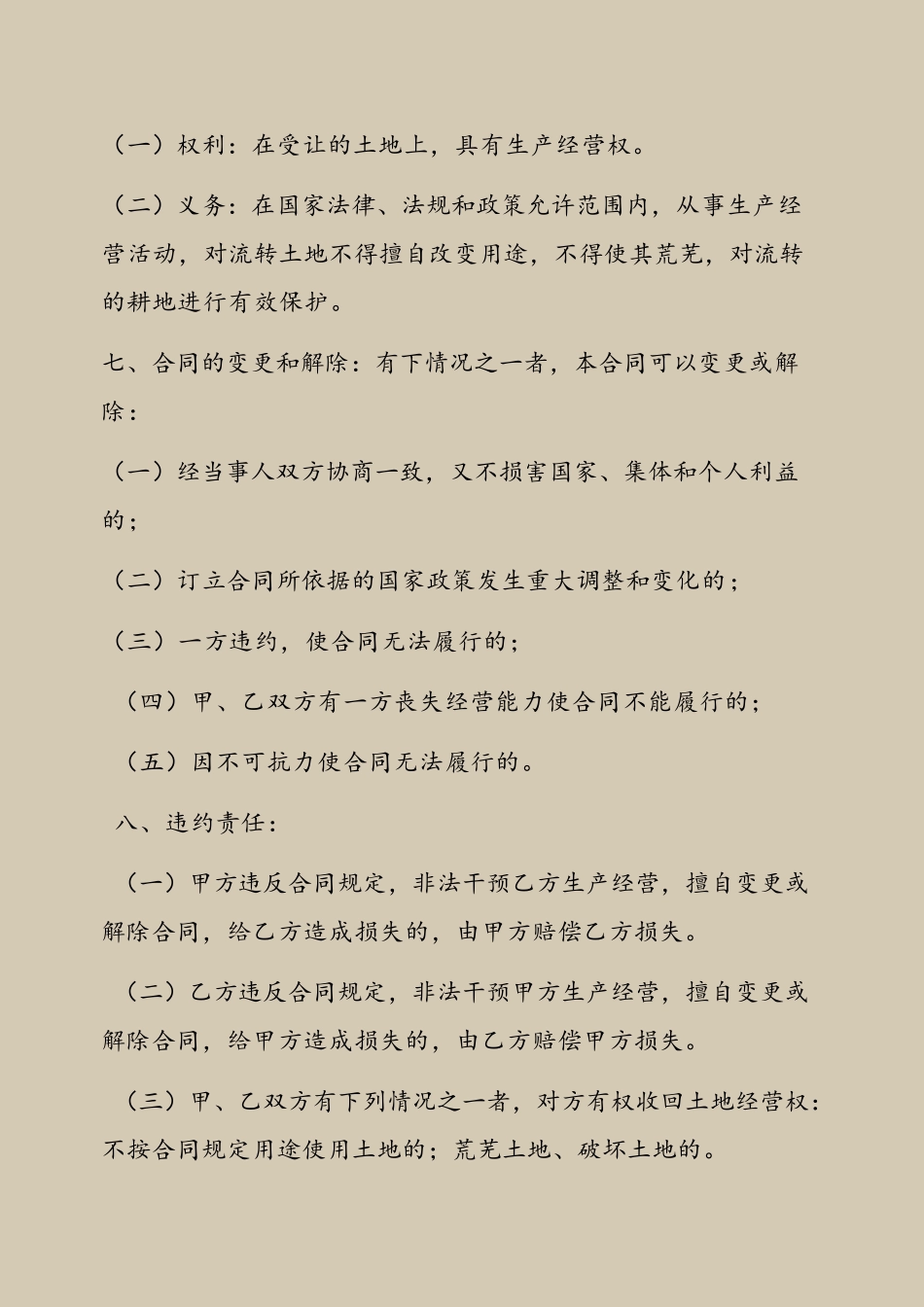 （一）权利：在受让的土地上，具有生产经营权。

（二）义务：在国家法律、法规和政策允许范围内，从事生产经营活动，对流转土地不得擅自改变用途，不得使其荒芜，对流转的耕地进行有效保护。

七、合同的变更和解除：有下情况之一者，本合同可以变更或解除：

（一）经当事人双方协商一致，又不损害国家、集体和个人利益的；

（二）订立合同所依据的国家政策发生重大调整和变化的；

（三）一方违约，使合同无法履行的；

（四）甲、乙双方有一方丧失经营能力使合同不能履行的；

（五）因不可抗力使合同无法履行的。

八、违约责任：

（一）甲方违反合同规定，非法干预乙方生产经营，擅自变更或解除合同，给乙方造成损失的，由甲方赔偿乙方损失。

（二）乙方违反合同规定，非法干预甲方生产经营，擅自变更或解除合同，给甲方造成损失的，由乙方赔偿甲方损失。

（三）甲、乙双方有下列情况之一者，对方有权收回土地经营权：不按合同规定用途使用土地的；荒芜土地、破坏土地的。